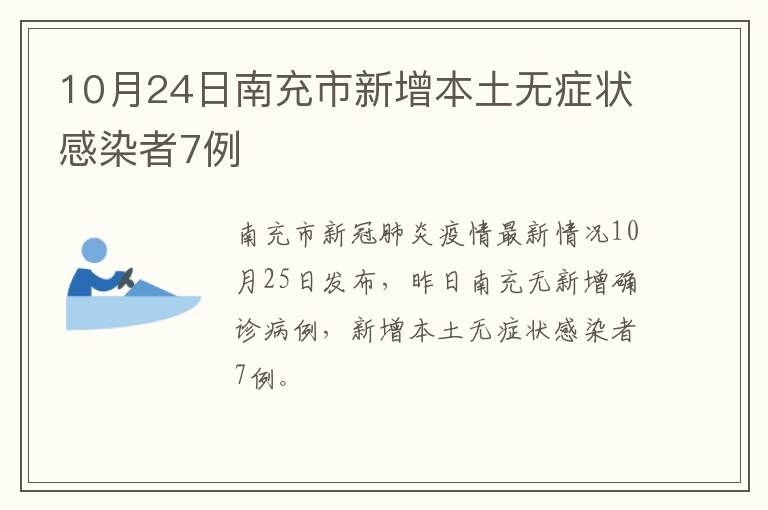 10月24日南充市新增本土无症状感染者7例

南充市新冠肺炎疫情最新情况10月25日发布，昨日南充无新增确诊病例，新增本土无症状感染者7例。